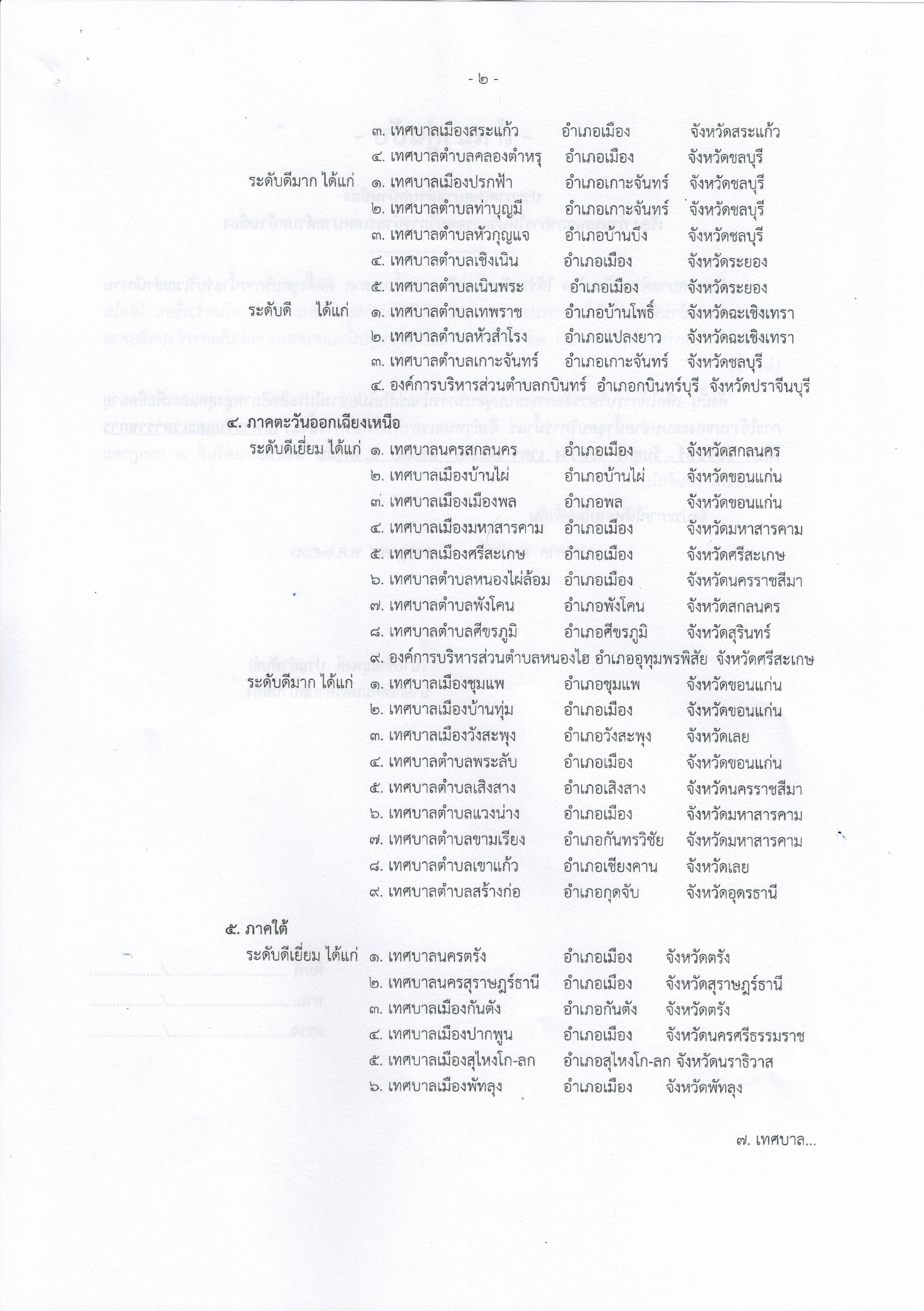 - ๒ -

๓. เทศบาลเมืองสระแก้ว อำเภอเมือง จังหวัดสระแก้ว
๔. เทศบาลตำบลคลองตำหรุ อำเภอเมือง จังหวัดชลบุรี
ระดับดีมาก ได้แก่ ๑. เทศบาลเมืองปรกฟ้า อำเภอเกาะจันทร์ จังหวัดชลบุรี
๒. เทศบาลตำบลท่าบุญมี อำเภอเกาะจันทร์ จังหวัดชลบุรี
๓. เทศบาลตำบลหัวกุญแจ อำเภอบ้านบึง จังหวัดชลบุรี
๔. เทศบาลตำบลเชิงเนิน อำเภอเมือง จังหวัดระยอง
๕. เทศบาลตำบลเนินพระ อำเภอเมือง จังหวัดระยอง
ระดับดี ได้แก่ ๑. เทศบาลตำบลเทพราช อำเภอบ้านโพธิ์ จังหวัดฉะเชิงเทรา
๒. เทศบาลตำบลหัวสำโรง อำเภอแปลงยาว จังหวัดฉะเชิงเทรา
๓. เทศบาลตำบลเกาะจันทร์ อำเภอเกาะจันทร์ จังหวัดชลบุรี
๔. องค์การบริหารส่วนตำบลกบินทร์ อำเภอกบินทร์บุรี จังหวัดปราจีนบุรี

๔. ภาคตะวันออกเฉียงเหนือ
ระดับดีเยี่ยม ได้แก่ ๑. เทศบาลนครสกลนคร อำเภอเมือง จังหวัดสกลนคร
๒. เทศบาลเมืองบ้านไผ่ อำเภอบ้านไผ่ จังหวัดขอนแก่น
๓. เทศบาลเมืองเมืองพล อำเภอพล จังหวัดขอนแก่น
๔. เทศบาลเมืองมหาสารคาม อำเภอเมือง จังหวัดมหาสารคาม
๕. เทศบาลเมืองศรีสะเกษ อำเภอเมือง จังหวัดศรีสะเกษ
๖. เทศบาลตำบลหนองไผ่ล้อม อำเภอเมือง จังหวัดนครราชสีมา
๗. เทศบาลตำบลพังโคน อำเภอพังโคน จังหวัดสกลนคร
๘. เทศบาลตำบลศีขรภูมิ อำเภอศีขรภูมิ จังหวัดสุรินทร์
๙. องค์การบริหารส่วนตำบลหนองไฮ อำเภออุทุมพรพิสัย จังหวัดศรีสะเกษ
ระดับดีมาก ได้แก่ ๑. เทศบาลเมืองชุมแพ อำเภอชุมแพ จังหวัดขอนแก่น
๒. เทศบาลเมืองบ้านทุ่ม อำเภอเมือง จังหวัดขอนแก่น
๓. เทศบาลเมืองวังสะพุง อำเภอวังสะพุง จังหวัดเลย
๔. เทศบาลตำบลพระลับ อำเภอเมือง จังหวัดขอนแก่น
๕. เทศบาลตำบลเสิงสาง อำเภอเสิงสาง จังหวัดนครราชสีมา
๖. เทศบาลตำบลแวงน่าง อำเภอเมือง จังหวัดมหาสารคาม
๗. เทศบาลตำบลขามเรียง อำเภอกันทรวิชัย จังหวัดมหาสารคาม
๘. เทศบาลตำบลเขาแก้ว อำเภอเชียงคาน จังหวัดเลย
๙. เทศบาลตำบลสร้างก่อ อำเภอกุดจับ จังหวัดอุดรธานี

๕. ภาคใต้
ระดับดีเยี่ยม ได้แก่ ๑. เทศบาลนครตรัง อำเภอเมือง จังหวัดตรัง
๒. เทศบาลนครสุราษฎร์ธานี อำเภอเมือง จังหวัดสุราษฎร์ธานี
๓. เทศบาลเมืองกันตัง อำเภอกันตัง จังหวัดตรัง
๔. เทศบาลเมืองปากพูน อำเภอเมือง จังหวัดนครศรีธรรมราช
๕. เทศบาลเมืองสุไหงโก-ลก อำเภอสุไหงโก-ลก จังหวัดนราธิวาส
๖. เทศบาลเมืองพัทลุง อำเภอเมือง จังหวัดพัทลุง

๗. เทศบาล...